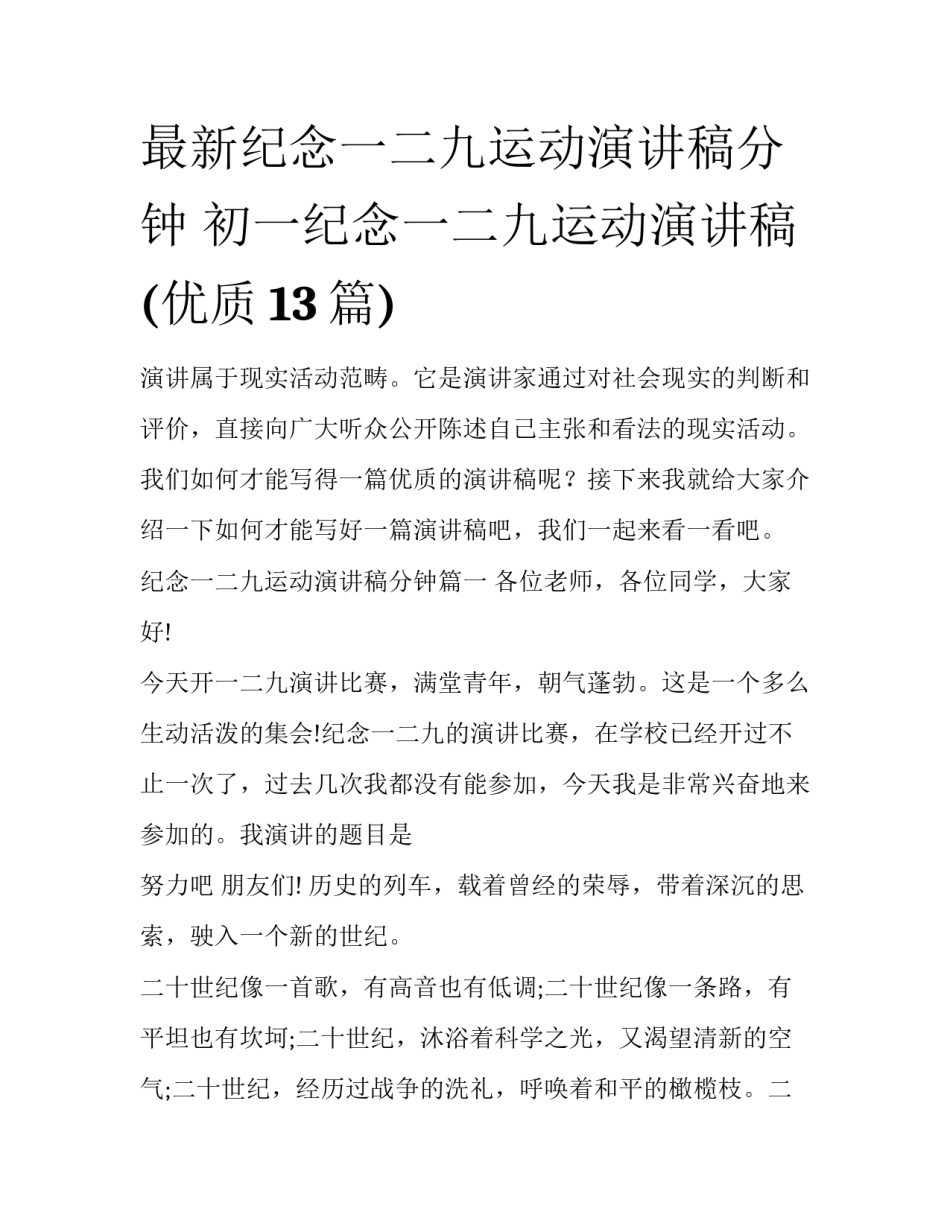 最新纪念一二九运动演讲稿分钟 初一纪念一二九运动演讲稿(优质13篇)

演讲属于现实活动范畴。它是演讲家通过对社会现实的判断和评价，直接向广大听众公开陈述自己主张和看法的现实活动。我们如何才能写得一篇优质的演讲稿呢？接下来我就给大家介绍一下如何才能写好一篇演讲稿吧，我们一起来看一看吧。

纪念一二九运动演讲稿分钟篇一 各位老师，各位同学，大家好!

今天开一二九演讲比赛，满堂青年，朝气蓬勃。这是一个多么生动活泼的集会!纪念一二九的演讲比赛，在学校已经开过不止一次了，过去几次我都没有能参加，今天我是非常兴奋地来参加的。我演讲的题目是

努力吧 朋友们! 历史的列车，载着曾经的荣辱，带着深沉的思索，驶入一个新的世纪。

二十世纪像一首歌，有高音也有低调;二十世纪像一条路，有平坦也有坎坷;二十世纪，沐浴着科学之光，又渴望清新的空气;二十世纪，经历过战争的洗礼，呼唤着和平的橄榄枝。二